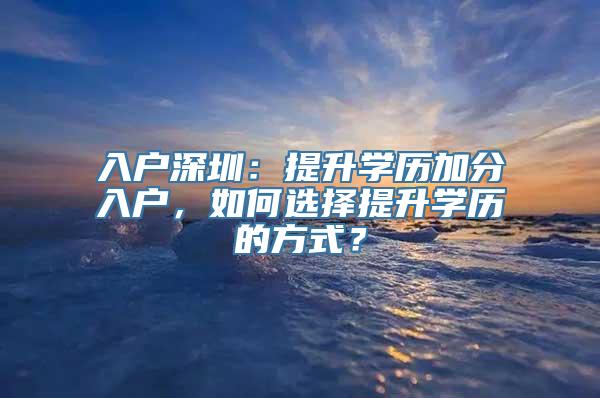 入户深圳：提升学历加分入户，如何选择提升学历的方式？